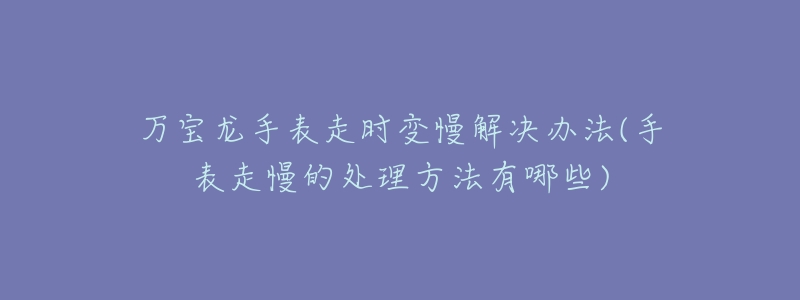 万宝龙手表走时变慢解决办法(手表走慢的处理方法有哪些)